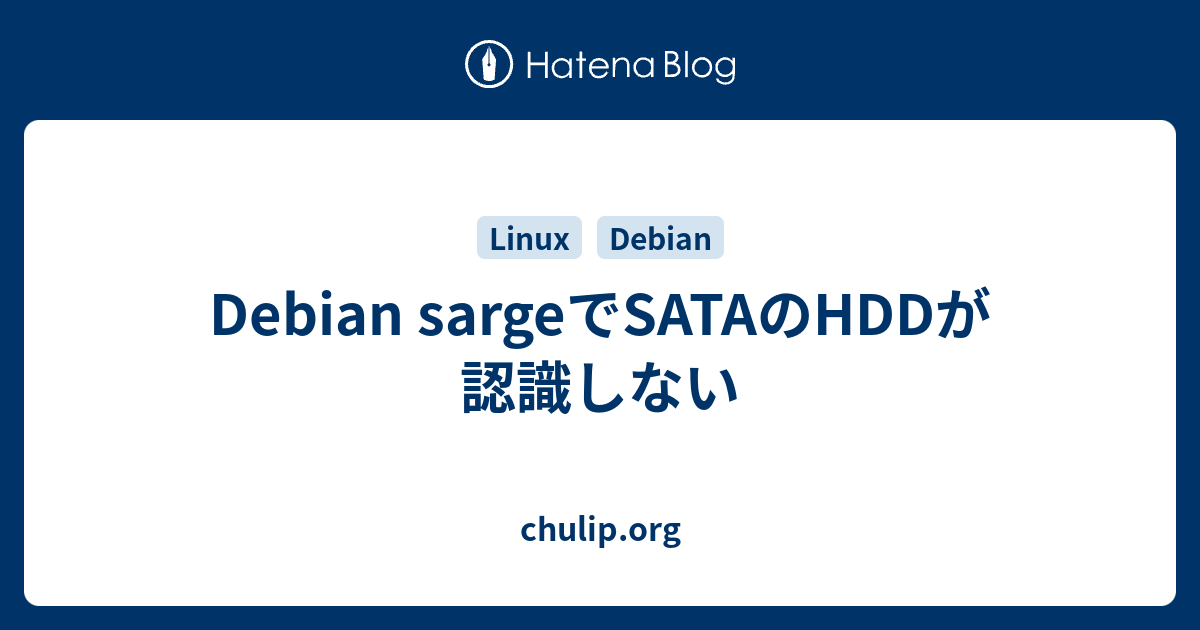 Hatena Blog

Linux Debian

Debian sargeでSATAのHDDが認識しない

chulip.org